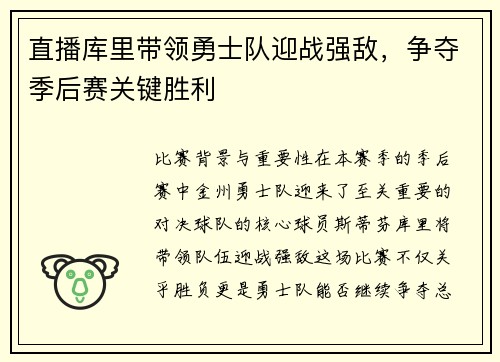 直播库里带领勇士队迎战强敌，争夺季后赛关键胜利

比赛背景与重要性在本赛季的季后赛中金州勇士队迎来了至关重要的对决球队的核心球员斯蒂芬库里将带领队伍迎战强敌这场比赛不仅关乎胜负更是勇士队能否继续争夺总